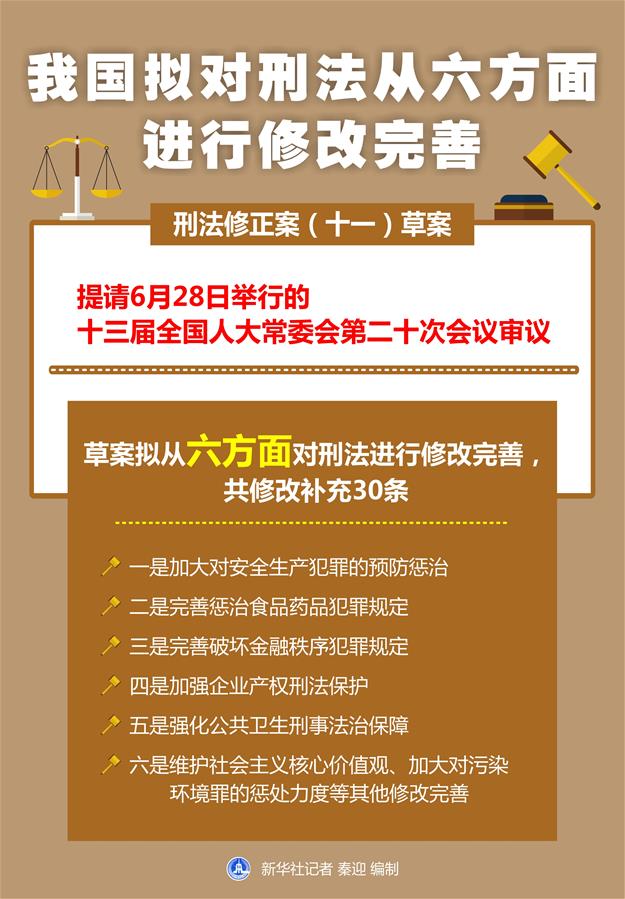 我国拟对刑法从六方面进行修改完善

刑法修正案（十一）草案

提请6月28日举行的
十三届全国人大常委会第二十次会议审议

草案拟从六方面对刑法进行修改完善，共修改补充30条

一是加大对安全生产犯罪的预防惩治

二是完善惩治食品药品犯罪规定

三是完善破坏金融秩序犯罪规定

四是加强企业产权刑法保护

五是强化公共卫生刑事法治保障

六是维护社会主义核心价值观、加大对污染环境罪的惩处力度等其他修改完善

新华社记者 秦迎 编制